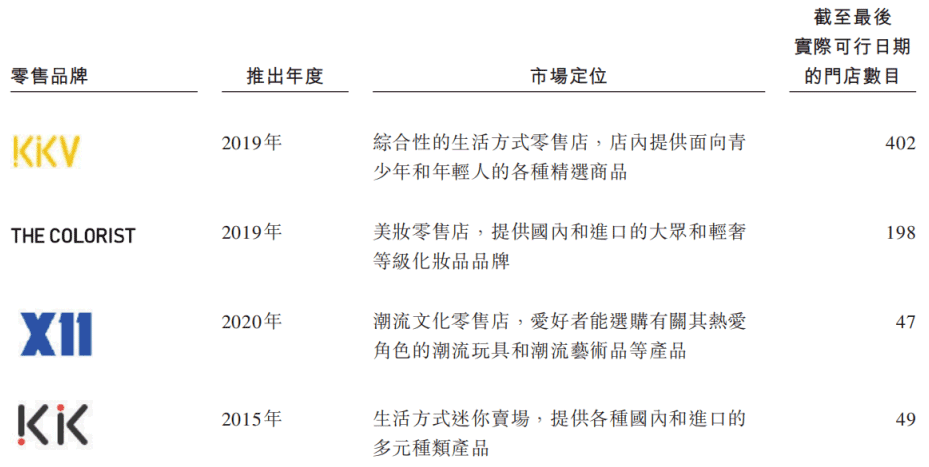 | 零售品牌 | 推出年度 | 市場定位 | 截至最後實際可行日期的門店數目 |
|---|---|---|---|
| KKV | 2019年 | 綜合性的生活方式零售店，店內提供面向青少年和年輕人的各種精選商品 | 402 |
| THE COLORIST | 2019年 | 美妝零售店，提供國內和進口的大眾和輕奢等級化妝品品牌 | 198 |
| X11 | 2020年 | 潮流文化零售店，愛好者能選購有關其熱愛角色的潮流玩具和潮流藝術品等產品 | 47 |
| KK | 2015年 | 生活方式迷你賣場，提供各種國內和進口的多元種類產品 | 49 |